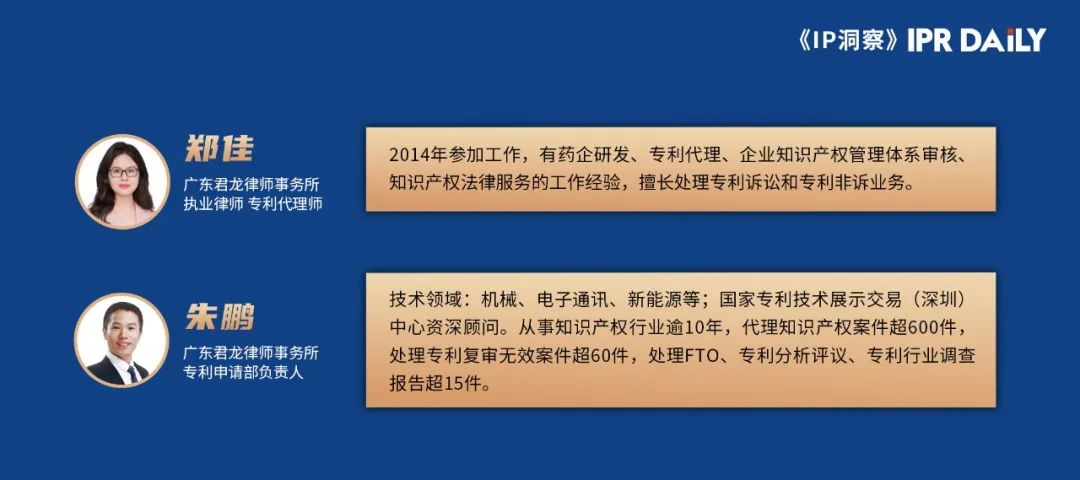 《IP洞察》IPR DAILY

郑佳
广东君龙律师事务所
执业律师 专利代理师

2014年参加工作，有药企研发、专利代理、企业知识产权管理体系审核、知识产权法律服务的工作经验，擅长处理专利诉讼和专利非诉业务。

朱鹏
广东君龙律师事务所
专利申请部负责人

技术领域：机械、电子通讯、新能源等；国家专利技术展示交易（深圳）中心资深顾问。从事知识产权行业逾10年，代理知识产权案件超600件，处理专利复审无效案件超60件，处理FTO、专利分析评议、专利行业调查报告超15件。